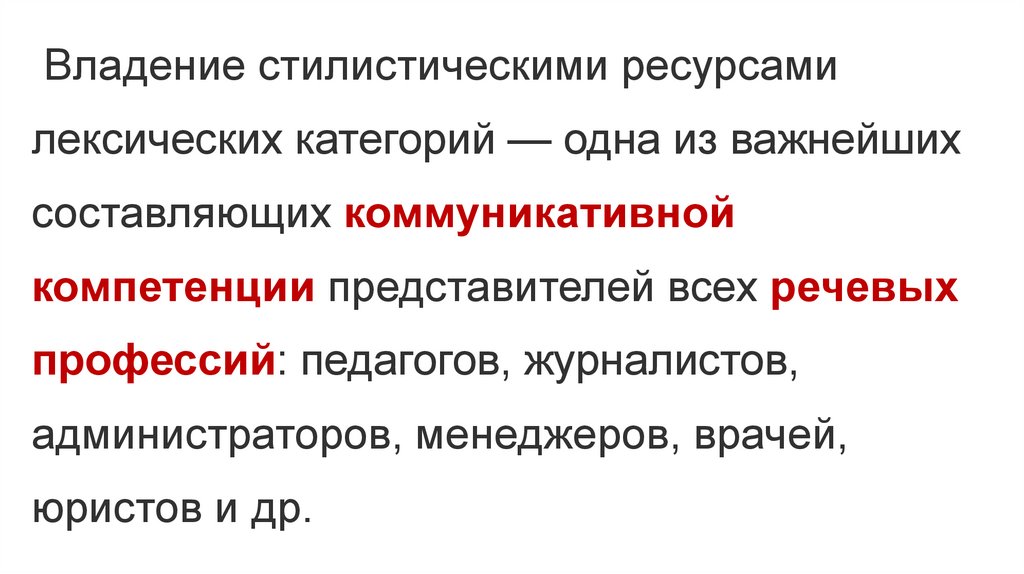 Владение стилистическими ресурсами лексических категорий — одна из важнейших составляющих коммуникативной компетенции представителей всех речевых профессий: педагогов, журналистов, администраторов, менеджеров, врачей, юристов и др.